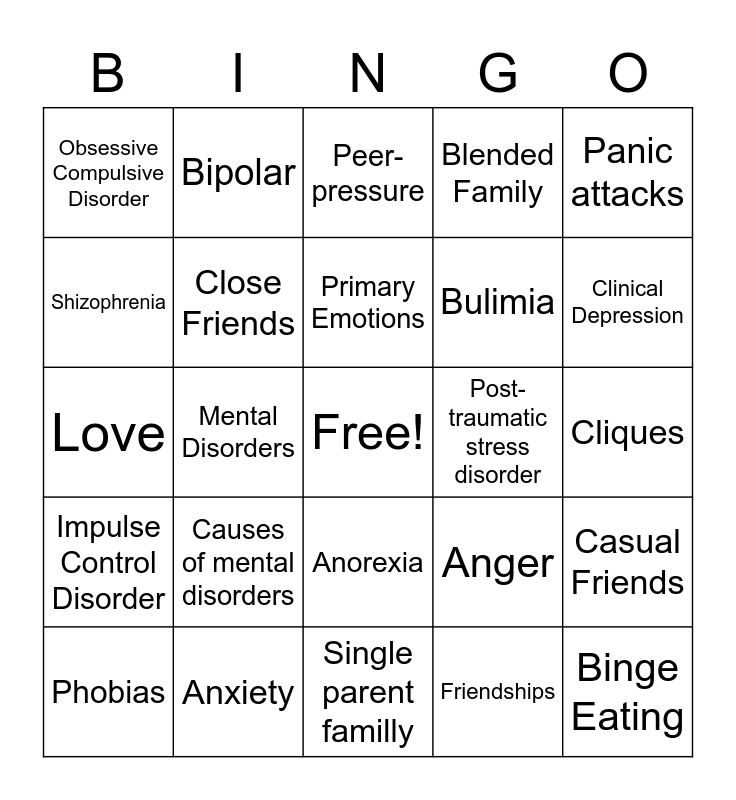 | B | I | N | G | O |
|---|---|---|---|---|
| Obsessive Compulsive Disorder | Bipolar | Peer-pressure | Blended Family | Panic attacks |
| Shizophrenia | Close Friends | Primary Emotions | Bulimia | Clinical Depression |
| Love | Mental Disorders | Free! | Post-traumatic stress disorder | Cliques |
| Impulse Control Disorder | Causes of mental disorders | Anorexia | Anger | Casual Friends |
| Phobias | Anxiety | Single parent familly | Friendships | Binge Eating |